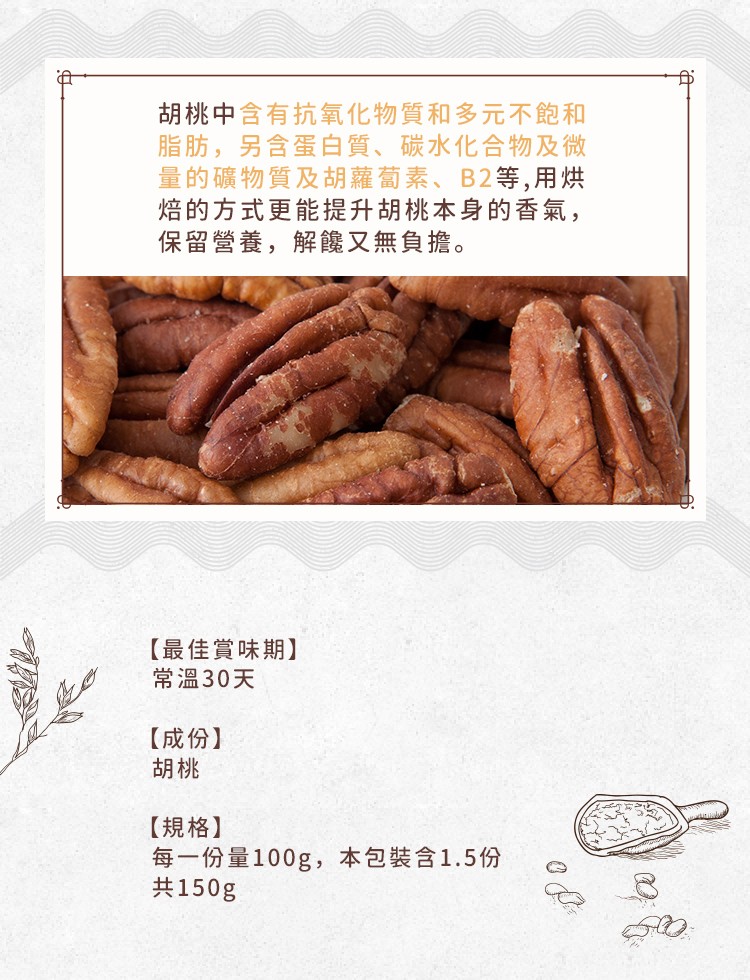 胡桃中含有抗氧化物質和多元不飽和脂肪，另含蛋白質、碳水化合物及微量的礦物質及胡蘿蔔素、B2等,用烘焙的方式更能提升胡桃本身的香氣，保留營養，解饞又無負擔。

【最佳賞味期】
常溫30天

【成份】
胡桃

【規格】
每一份量100g，本包裝含1.5份
共150g